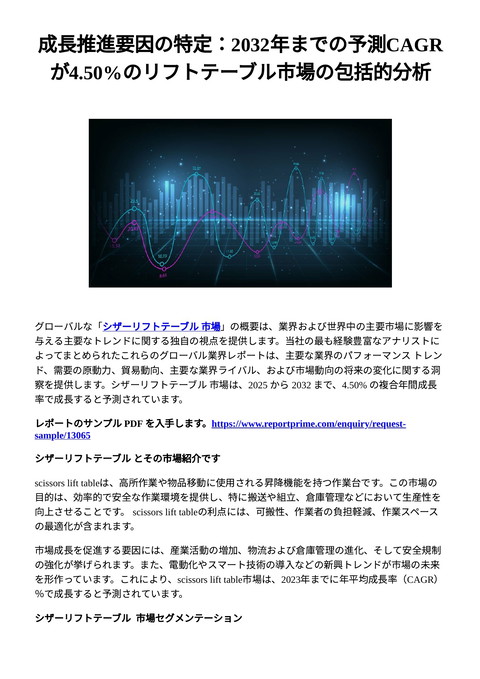 成長推進要因の特定：2032年までの予測CAGRが4.50%のリフトテーブル市場の包括的分析

グローバルな「シザーリフトテーブル 市場」の概要は、業界および世界中の主要市場に影響を与える主要なトレンドに関する独自の視点を提供します。当社の最も経験豊富なアナリストによってまとめられたこれらのグローバル業界レポートは、主要な業界のパフォーマンス トレンド、需要の原動力、貿易動向、主要な業界ライバル、および市場動向の将来の変化に関する洞察を提供します。シザーリフトテーブル 市場は、2025 から 2032 まで、4.50% の複合年間成長率で成長すると予測されています。

レポートのサンプル PDF を入手します。https://www.reportprime.com/enquiry/request-sample/13065

シザーリフトテーブル とその市場紹介です

scissors lift tableは、高所作業や物品移動に使用される昇降機能を持つ作業台です。この市場の目的は、効率的で安全な作業環境を提供し、特に搬送や組立、倉庫管理などにおいて生産性を向上させることです。 scissors lift tableの利点には、可搬性、作業者の負担軽減、作業スペースの最適化が含まれます。

市場成長を促進する要因には、産業活動の増加、物流および倉庫管理の進化、そして安全規制の強化が挙げられます。また、電動化やスマート技術の導入などの新興トレンドが市場の未来を形作っています。これにより、scissors lift table市場は、2023年までに年平均成長率（CAGR）%で成長すると予測されています。

シザーリフトテーブル 市場セグメンテーション